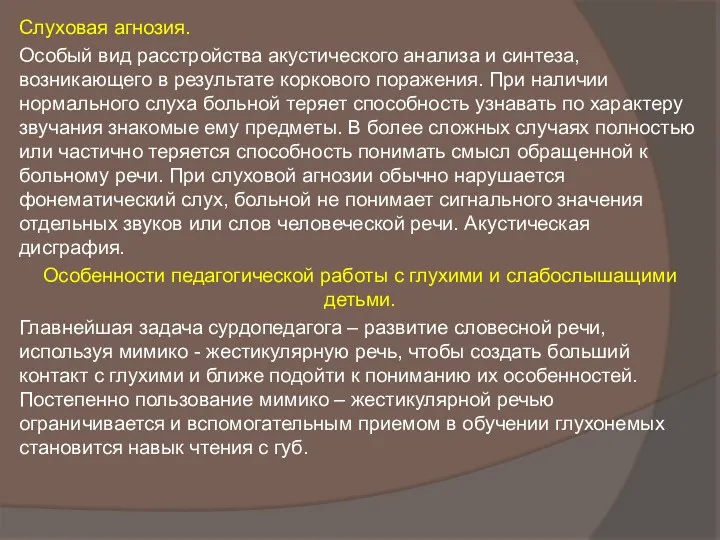 Слуховая агнозия.

Особый вид расстройства акустического анализа и синтеза, возникающего в результате коркового поражения. При наличии нормального слуха больной теряет способность узнавать по характеру звучания знакомые ему предметы. В более сложных случаях полностью или частично теряется способность понимать смысл обращенной к больному речи. При слуховой агнозии обычно нарушается фонематический слух, больной не понимает сигнального значения отдельных звуков или слов человеческой речи. Акустическая дисграфия.

Особенности педагогической работы с глухими и слабослышащими детьми.

Главнейшая задача сурдопедагога – развитие словесной речи, используя мимико - жестикулярную речь, чтобы создать больший контакт с глухими и ближе подойти к пониманию их особенностей. Постепенно пользование мимико – жестикулярной речью ограничивается и вспомогательным приемом в обучении глухонемых становится навык чтения с губ.